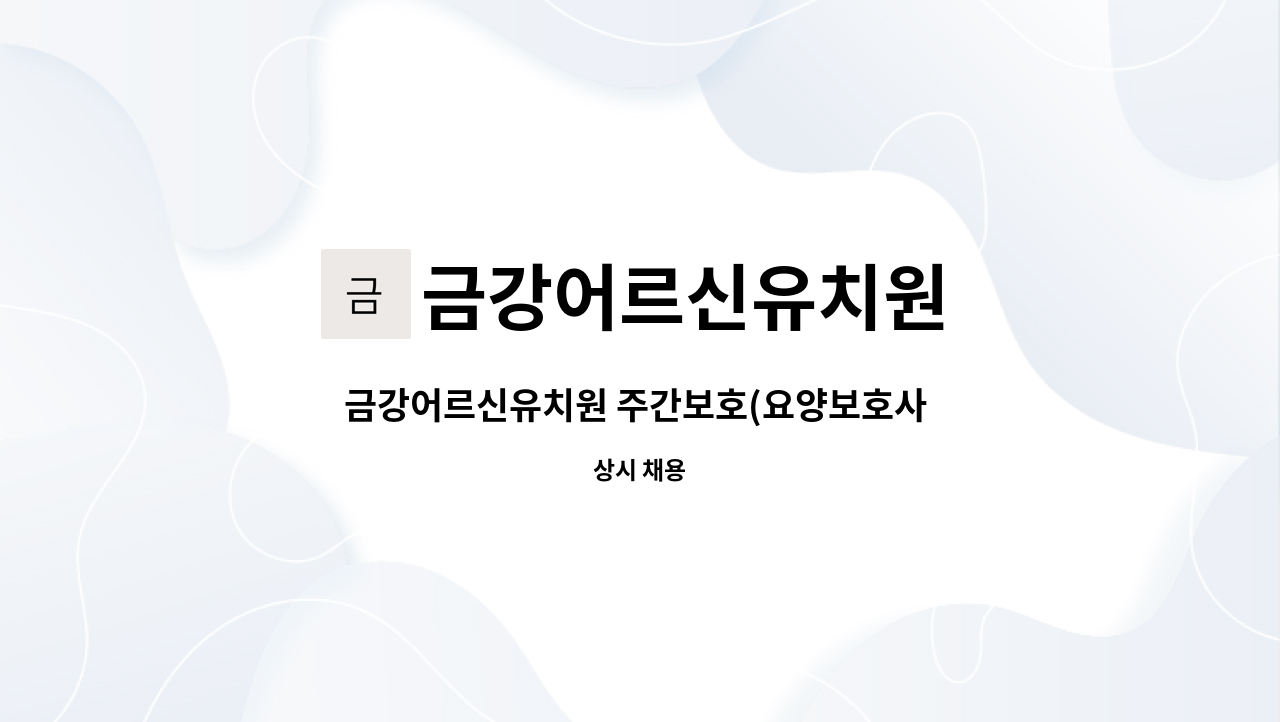 금

금강어르신유치원

금강어르신유치원 주간보호(요양보호사

상시 채용